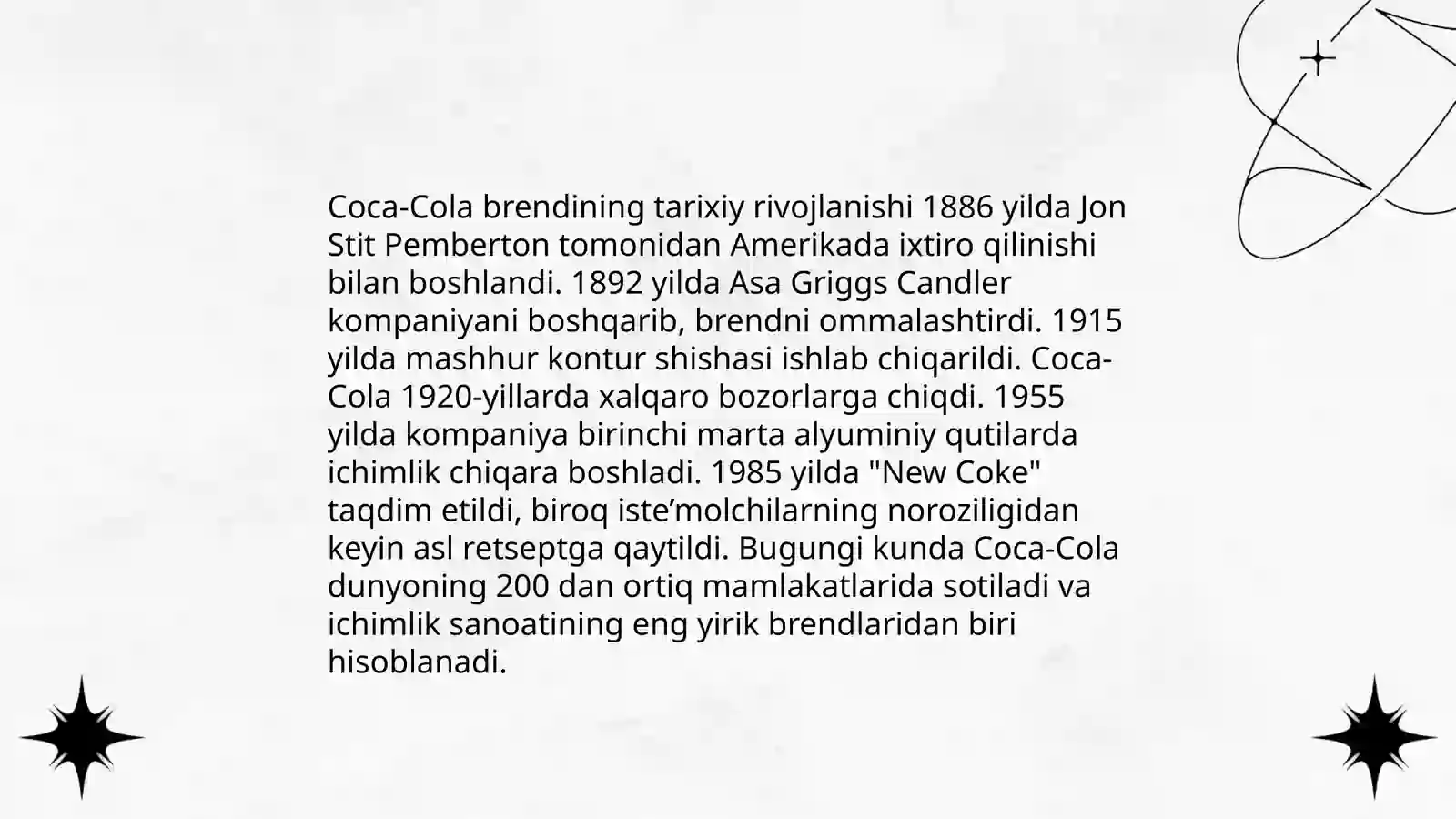 Coca-Cola brendining tarixiy rivojlanishi 1886 yilda Jon Stit Pemberton tomonidan Amerikada ixtiro qilinishi bilan boshlandi. 1892 yilda Asa Griggs Candler kompaniyani boshqarib, brendni ommalashtirdi. 1915 yilda mashhur kontur shishasi ishlab chiqarildi. Coca-Cola 1920-yillarda xalqaro bozorlarga chiqdi. 1955 yilda kompaniya birinchi marta alyuminiy qutilarda ichimlik chiqara boshladi. 1985 yilda "New Coke" taqdim etildi, biroq iste'molchilarning noroziligidan keyin asl retseptga qaytildi. Bugungi kunda Coca-Cola dunyoning 200 dan ortiq mamlakatlarida sotiladi va ichimlik sanoatining eng yirik brendlaridan biri hisoblanadi.